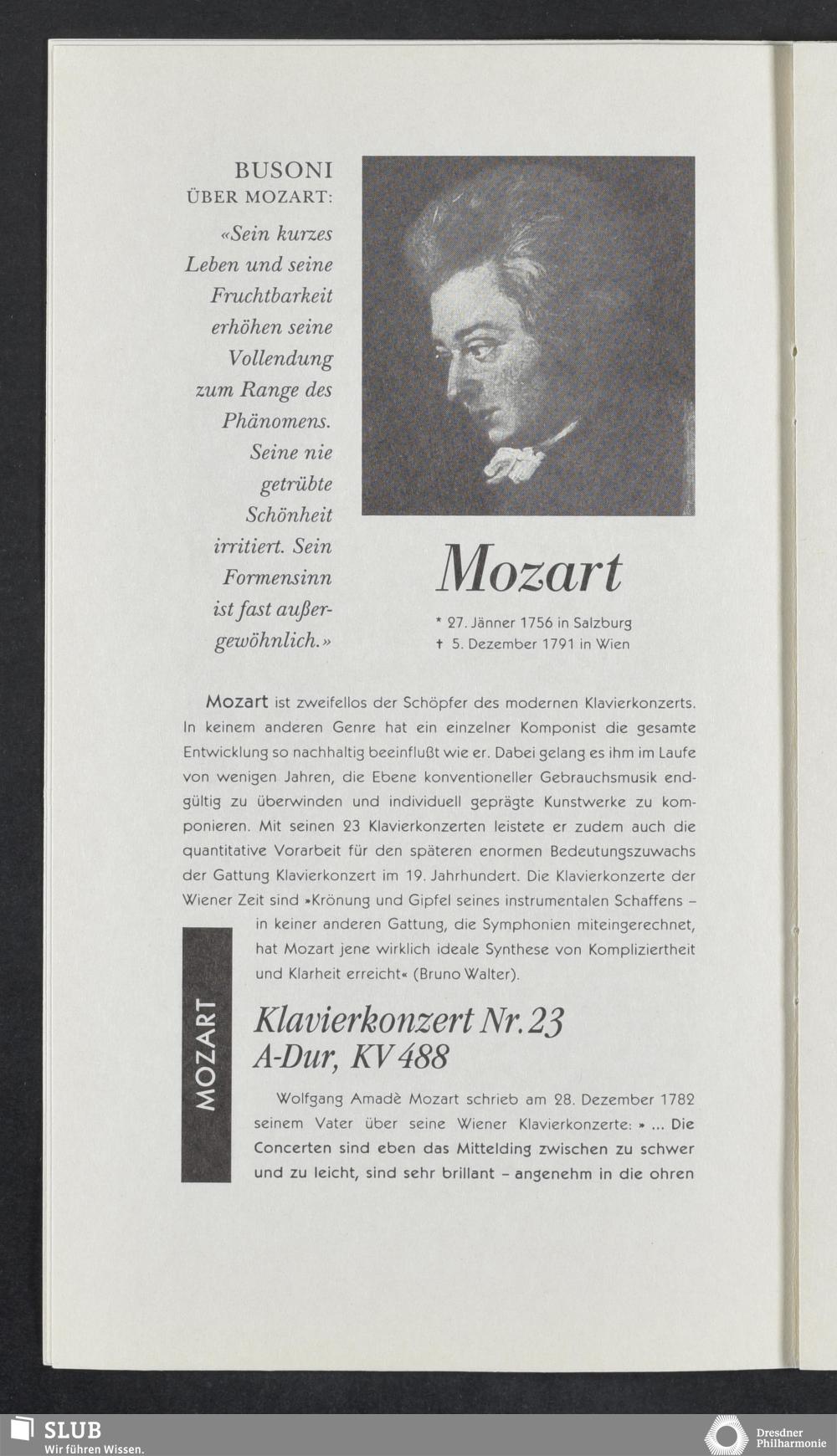 BUSONI
ÜBER MOZART:

«Sein kurzes Leben und seine Fruchtbarkeit erhöhen seine Vollendung zum Range des Phänomens. Seine nie getrübte Schönheit irritiert. Sein Formensinn ist fast außergewöhnlich.»

Mozart

* 27. Jänner 1756 in Salzburg
† 5. Dezember 1791 in Wien

Mozart ist zweifellos der Schöpfer des modernen Klavierkonzerts. In keinem anderen Genre hat ein einzelner Komponist die gesamte Entwicklung so nachhaltig beeinflußt wie er. Dabei gelang es ihm im Laufe von wenigen Jahren, die Ebene konventioneller Gebrauchsmusik endgültig zu überwinden und individuell geprägte Kunstwerke zu komponieren. Mit seinen 23 Klavierkonzerten leistete er zudem auch die quantitative Vorarbeit für den späteren enormen Bedeutungszuwachs der Gattung Klavierkonzert im 19. Jahrhundert. Die Klavierkonzerte der Wiener Zeit sind »Krönung und Gipfel seines instrumentalen Schaffens – in keiner anderen Gattung, die Symphonien miteingerechnet, hat Mozart jene wirklich ideale Synthese von Kompliziertheit und Klarheit erreicht« (Bruno Walter).

MOZART

Klavierkonzert Nr. 23
A-Dur, KV 488

Wolfgang Amadè Mozart schrieb am 28. Dezember 1782 seinem Vater über seine Wiener Klavierkonzerte: » ... Die Concerten sind eben das Mittelding zwischen zu schwer und zu leicht, sind sehr brillant – angenehm in die ohren

SLUB
Wir führen Wissen.

Dresdner Philharmonie